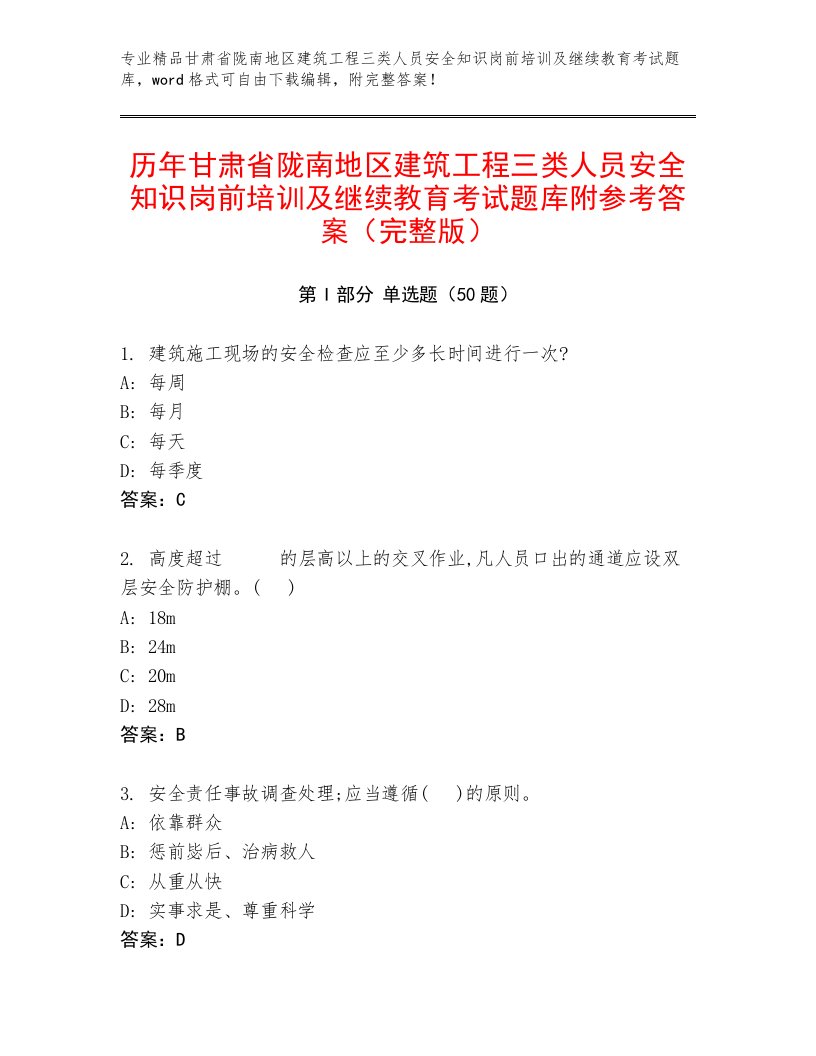 专业精品甘肃省陇南地区建筑工程三类人员安全知识岗前培训及继续教育考试题库，word格式可自由下载编辑，附完整答案！

历年甘肃省陇南地区建筑工程三类人员安全知识岗前培训及继续教育考试题库附参考答案（完整版）

第Ⅰ部分 单选题（50题）

1. 建筑施工现场的安全检查应至少多长时间进行一次?
A: 每周
B: 每月
C: 每天
D: 每季度
答案：C

2. 高度超过　　的层高以上的交叉作业,凡人员口出的通道应设双层安全防护棚。(　)
A: 18m
B: 24m
C: 20m
D: 28m
答案：B

3. 安全责任事故调查处理;应当遵循(　)的原则。
A: 依靠群众
B: 惩前毖后、治病救人
C: 从重从快
D: 实事求是、尊重科学
答案：D